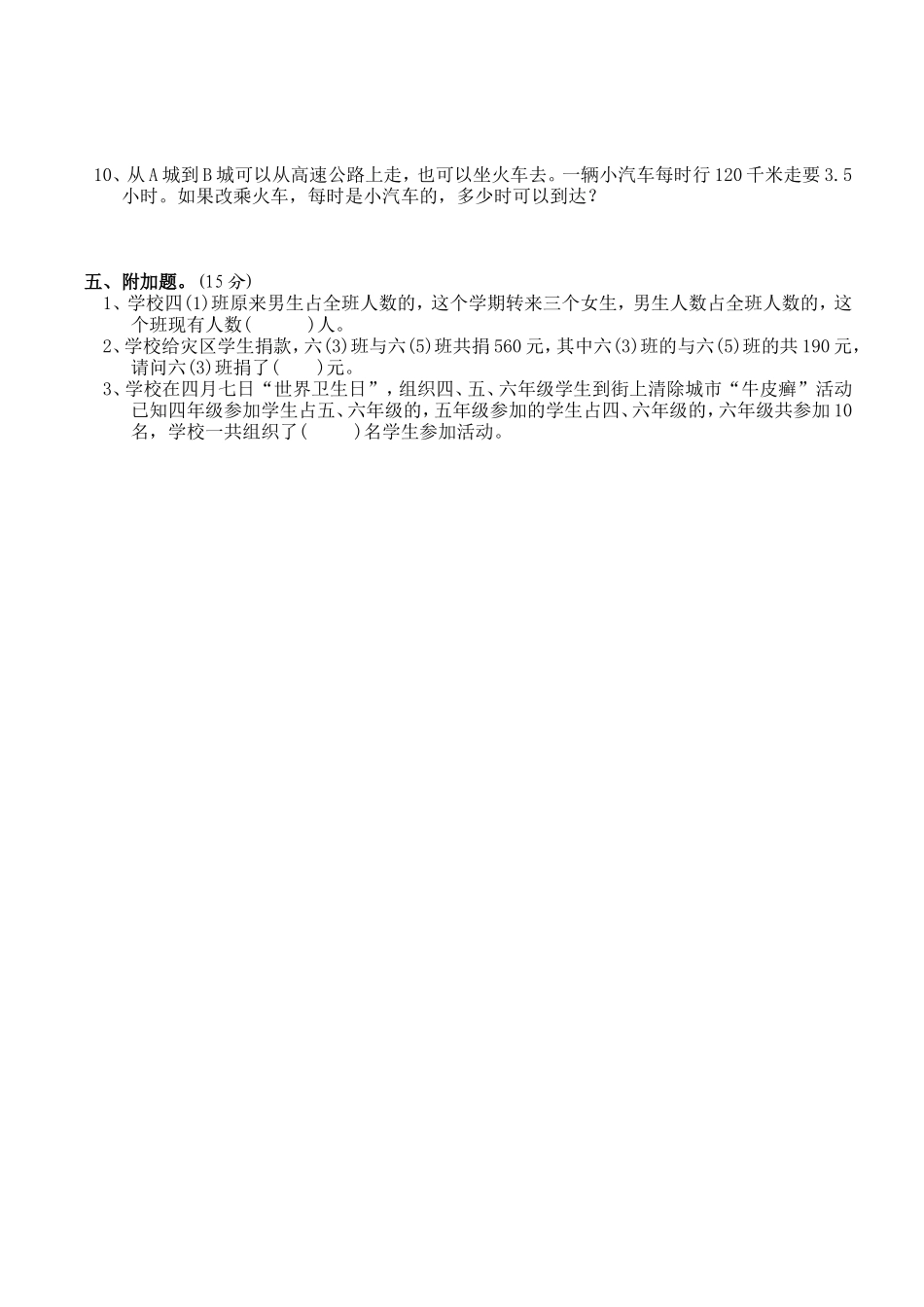 10、从A城到B城可以从高速公路上走，也可以坐火车去。一辆小汽车每时行120千米走要3.5小时。如果改乘火车，每时是小汽车的，多少时可以到达？

五、附加题。(15分)

1、学校四(1)班原来男生占全班人数的，这个学期转来三个女生，男生人数占全班人数的，这个班现有人数(　　　)人。

2、学校给灾区学生捐款，六(3)班与六(5)班共捐560元，其中六(3)班的与六(5)班的共190元，请问六(3)班捐了(　　)元。

3、学校在四月七日“世界卫生日”，组织四、五、六年级学生到街上清除城市“牛皮癣”活动已知四年级参加学生占五、六年级的，五年级参加的学生占四、六年级的，六年级共参加10名，学校一共组织了(　　　)名学生参加活动。